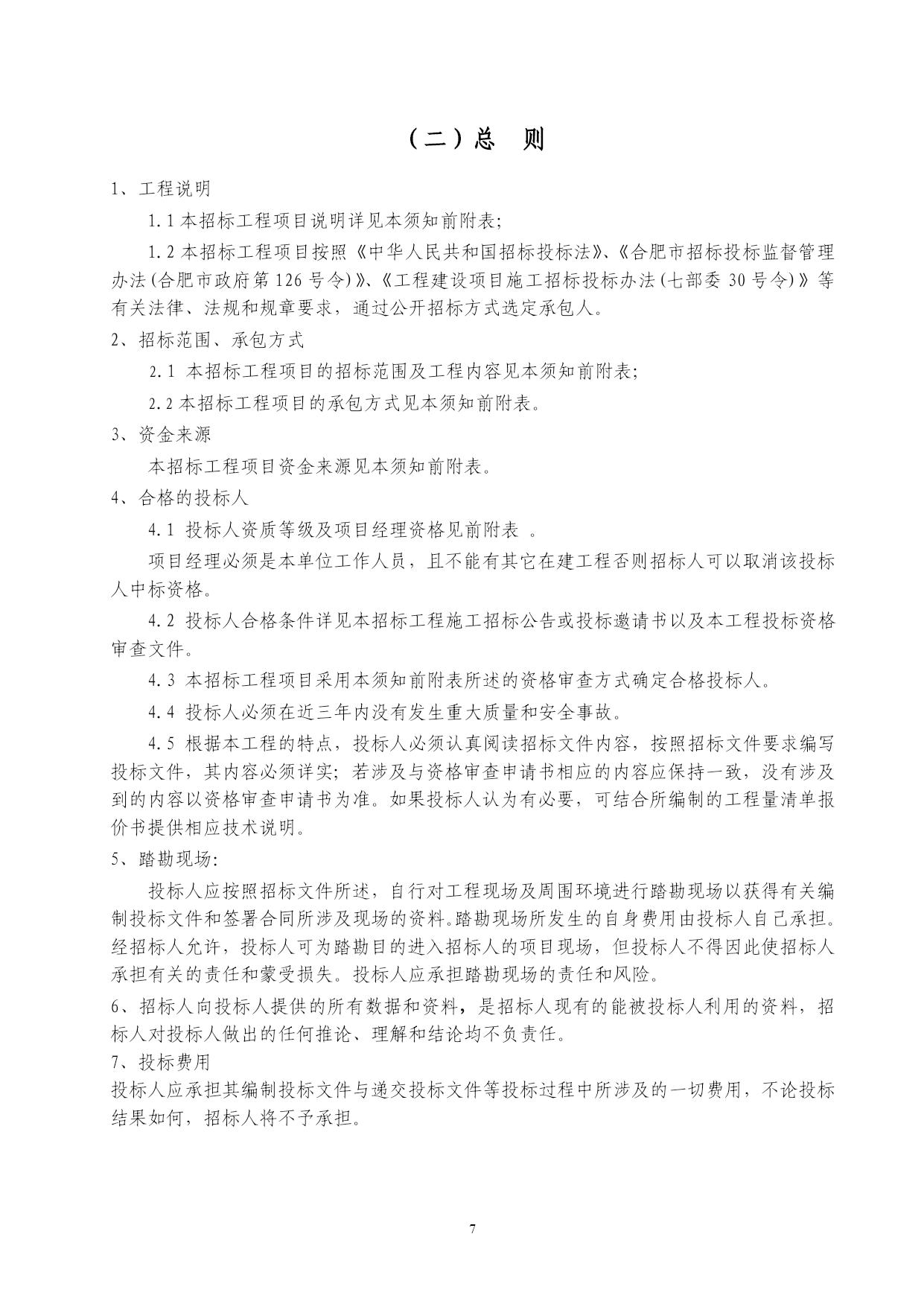 （二）总　则

1、工程说明

1.1 本招标工程项目说明详见本须知前附表;

1.2 本招标工程项目按照《中华人民共和国招标投标法》、《合肥市招标投标监督管理办法(合肥市政府第 126 号令)》、《工程建设项目施工招标投标办法(七部委 30 号令)》等有关法律、法规和规章要求，通过公开招标方式选定承包人。

2、招标范围、承包方式

2.1 本招标工程项目的招标范围及工程内容见本须知前附表;

2.2 本招标工程项目的承包方式见本须知前附表。

3、资金来源

本招标工程项目资金来源见本须知前附表。

4、合格的投标人

4.1 投标人资质等级及项目经理资格见前附表 。

项目经理必须是本单位工作人员，且不能有其它在建工程否则招标人可以取消该投标人中标资格。

4.2 投标人合格条件详见本招标工程施工招标公告或投标邀请书以及本工程投标资格审查文件。

4.3 本招标工程项目采用本须知前附表所述的资格审查方式确定合格投标人。

4.4 投标人必须在近三年内没有发生重大质量和安全事故。

4.5 根据本工程的特点，投标人必须认真阅读招标文件内容，按照招标文件要求编写投标文件，其内容必须详实；若涉及与资格审查申请书相应的内容应保持一致，没有涉及到的内容以资格审查申请书为准。如果投标人认为有必要，可结合所编制的工程量清单报价书提供相应技术说明。

5、踏勘现场:

投标人应按照招标文件所述，自行对工程现场及周围环境进行踏勘现场以获得有关编制投标文件和签署合同所涉及现场的资料。踏勘现场所发生的自身费用由投标人自己承担。经招标人允许，投标人可为踏勘目的进入招标人的项目现场，但投标人不得因此使招标人承担有关的责任和蒙受损失。投标人应承担踏勘现场的责任和风险。

6、招标人向投标人提供的所有数据和资料，是招标人现有的能被投标人利用的资料，招标人对投标人做出的任何推论、理解和结论均不负责任。

7、投标费用

投标人应承担其编制投标文件与递交投标文件等投标过程中所涉及的一切费用，不论投标结果如何，招标人将不予承担。

7